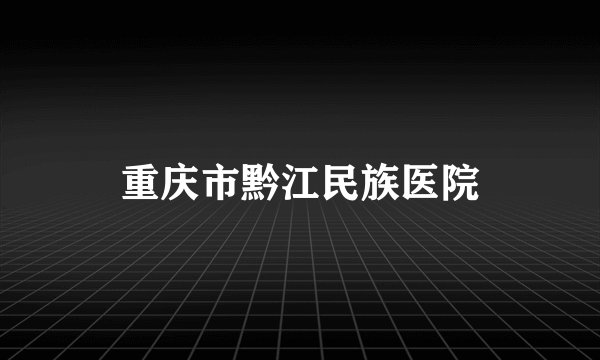 重庆市黔江民族医院